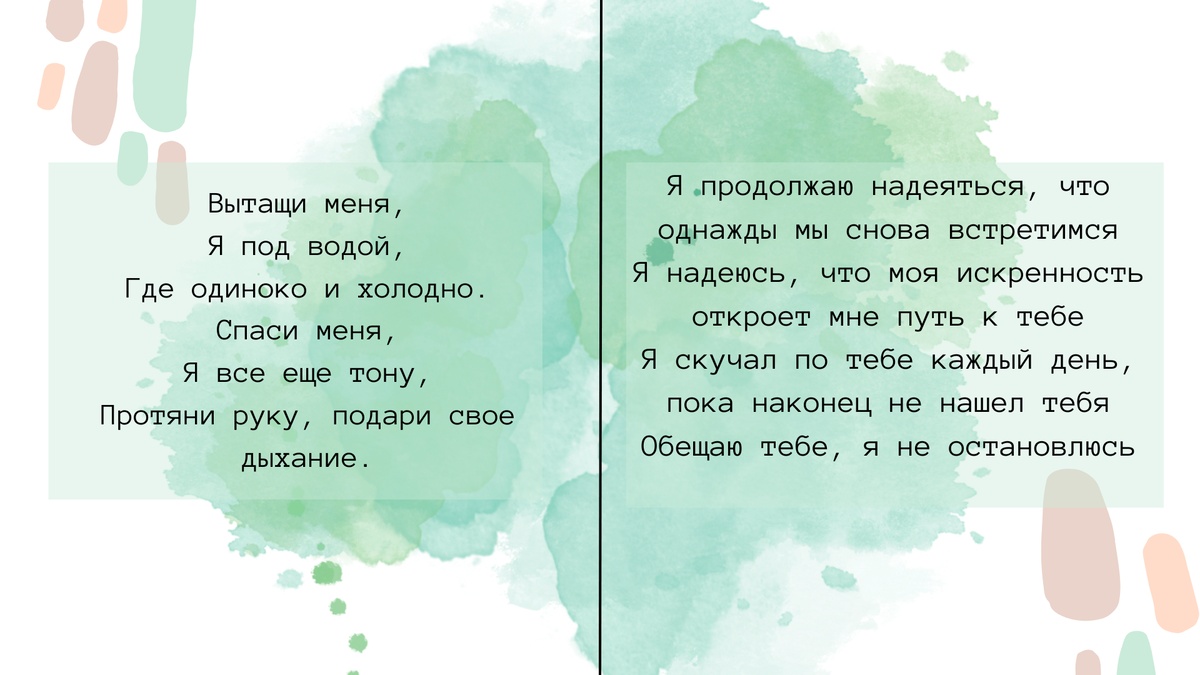 Вытащи меня,
Я под водой,
Где одиноко и холодно.
Спаси меня,
Я все еще тону,
Протяни руку, подари свое дыхание.

Я продолжаю надеяться, что однажды мы снова встретимся
Я надеюсь, что моя искренность откроет мне путь к тебе
Я скучал по тебе каждый день, пока наконец не нашел тебя
Обещаю тебе, я не остановлюсь